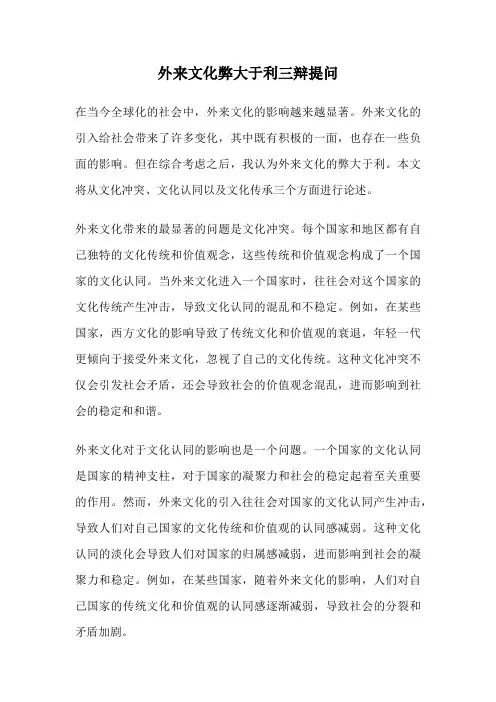 外来文化弊大于利三辩提问

在当今全球化的社会中，外来文化的影响越来越显著。外来文化的引入给社会带来了许多变化，其中既有积极的一面，也存在一些负面的影响。但在综合考虑之后，我认为外来文化的弊大于利。本文将从文化冲突、文化认同以及文化传承三个方面进行论述。

外来文化带来的最显著的问题是文化冲突。每个国家和地区都有自己独特的文化传统和价值观念，这些传统和价值观念构成了一个国家的文化认同。当外来文化进入一个国家时，往往会对这个国家的文化传统产生冲击，导致文化认同的混乱和不稳定。例如，在某些国家，西方文化的影响导致了传统文化和价值观的衰退，年轻一代更倾向于接受外来文化，忽视了自己的文化传统。这种文化冲突不仅会引发社会矛盾，还会导致社会的价值观念混乱，进而影响到社会的稳定和和谐。

外来文化对于文化认同的影响也是一个问题。一个国家的文化认同是国家的精神支柱，对于国家的凝聚力和社会的稳定起着至关重要的作用。然而，外来文化的引入往往会对国家的文化认同产生冲击，导致人们对自己国家的文化传统和价值观的认同感减弱。这种文化认同的淡化会导致人们对国家的归属感减弱，进而影响到社会的凝聚力和稳定。例如，在某些国家，随着外来文化的影响，人们对自己国家的传统文化和价值观的认同感逐渐减弱，导致社会的分裂和矛盾加剧。